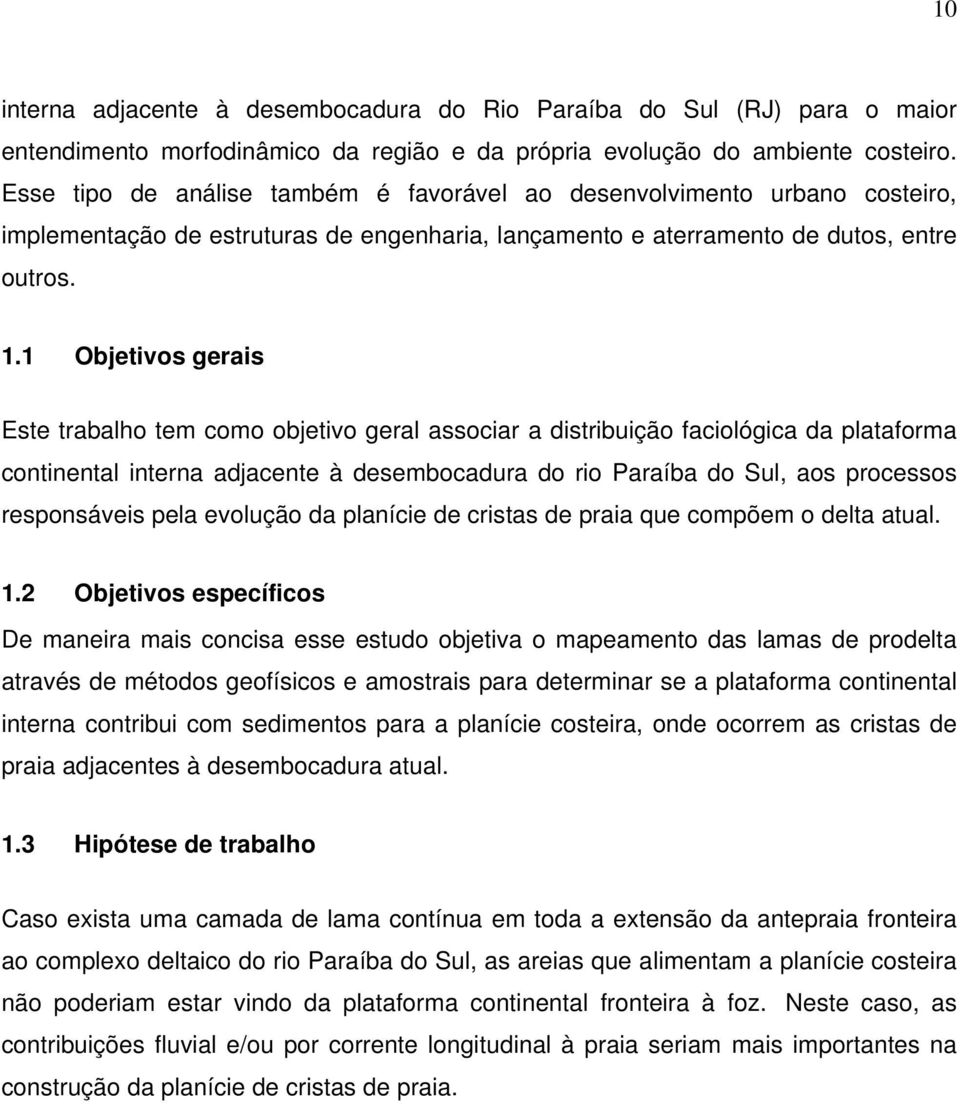 10

interna adjacente à desembocadura do Rio Paraíba do Sul (RJ) para o maior entendimento morfodinâmico da região e da própria evolução do ambiente costeiro. Esse tipo de análise também é favorável ao desenvolvimento urbano costeiro, implementação de estruturas de engenharia, lançamento e aterramento de dutos, entre outros.

1.1 Objetivos gerais

Este trabalho tem como objetivo geral associar a distribuição faciológica da plataforma continental interna adjacente à desembocadura do rio Paraíba do Sul, aos processos responsáveis pela evolução da planície de cristas de praia que compõem o delta atual.

1.2 Objetivos específicos

De maneira mais concisa esse estudo objetiva o mapeamento das lamas de prodelta através de métodos geofísicos e amostrais para determinar se a plataforma continental interna contribui com sedimentos para a planície costeira, onde ocorrem as cristas de praia adjacentes à desembocadura atual.

1.3 Hipótese de trabalho

Caso exista uma camada de lama contínua em toda a extensão da antepraia fronteira ao complexo deltaico do rio Paraíba do Sul, as areias que alimentam a planície costeira não poderiam estar vindo da plataforma continental fronteira à foz. Neste caso, as contribuições fluvial e/ou por corrente longitudinal à praia seriam mais importantes na construção da planície de cristas de praia.